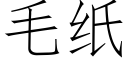 毛纸